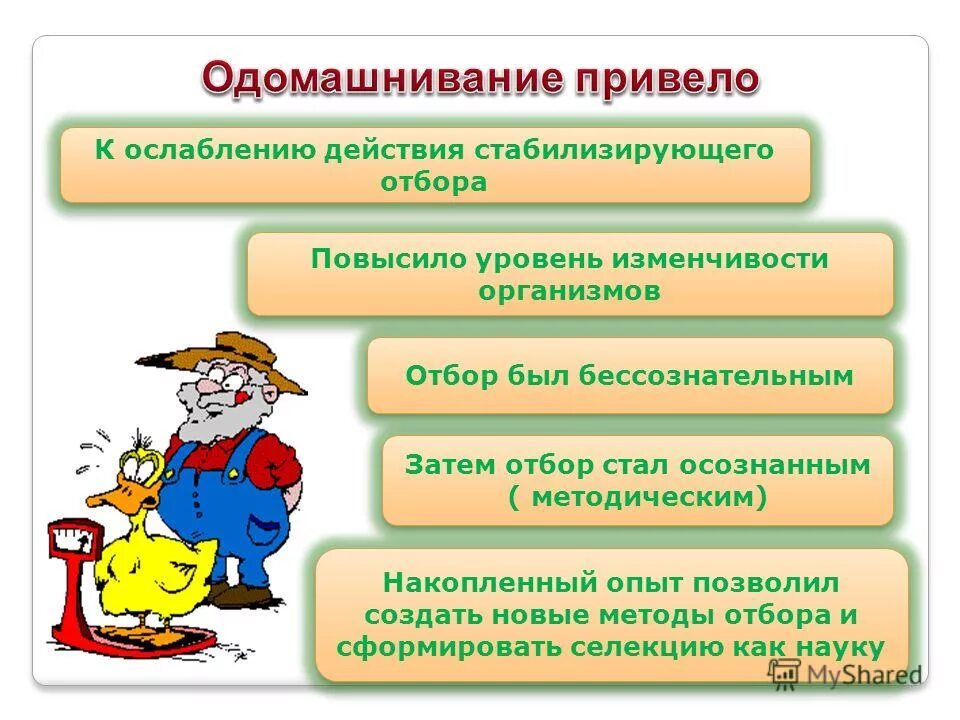 Одомашнивание привело

К ослаблению действия стабилизирующего отбора

Повысило уровень изменчивости организмов

Отбор был бессознательным

Затем отбор стал осознанным ( методическим)

Накопленный опыт позволил создать новые методы отбора и сформировать селекцию как науку

MyShared